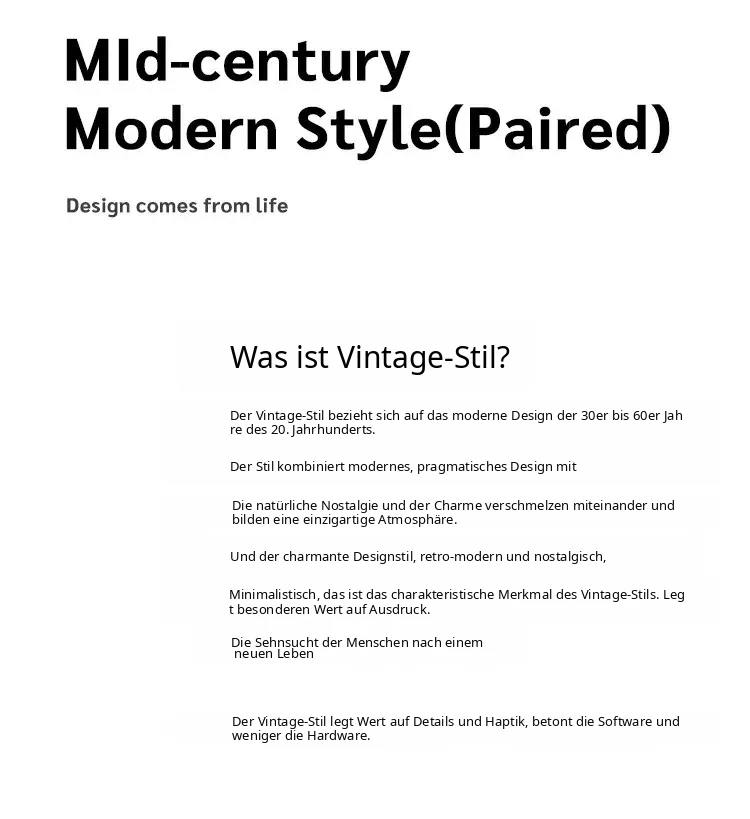 MId-century
Modern Style(Paired)

Design comes from life

Was ist Vintage-Stil?

Der Vintage-Stil bezieht sich auf das moderne Design der 30er bis 60er Jahre des 20. Jahrhunderts.

Der Stil kombiniert modernes, pragmatisches Design mit

Die natürliche Nostalgie und der Charme verschmelzen miteinander und bilden eine einzigartige Atmosphäre.

Und der charmante Designstil, retro-modern und nostalgisch,

Minimalistisch, das ist das charakteristische Merkmal des Vintage-Stils. Legt besonderen Wert auf Ausdruck.

Die Sehnsucht der Menschen nach einem neuen Leben

Der Vintage-Stil legt Wert auf Details und Haptik, betont die Software und weniger die Hardware.